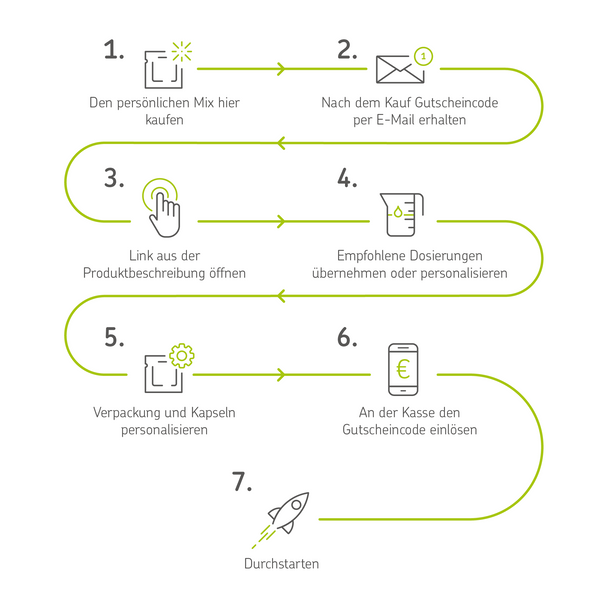 1.

Den persönlichen Mix hier kaufen

2.

1

Nach dem Kauf Gutscheincode per E-Mail erhalten

3.

Link aus der Produktbeschreibung öffnen

4.

Empfohlene Dosierungen übernehmen oder personalisieren

5.

Verpackung und Kapseln personalisieren

6.

€

An der Kasse den Gutscheincode einlösen

7.

Durchstarten